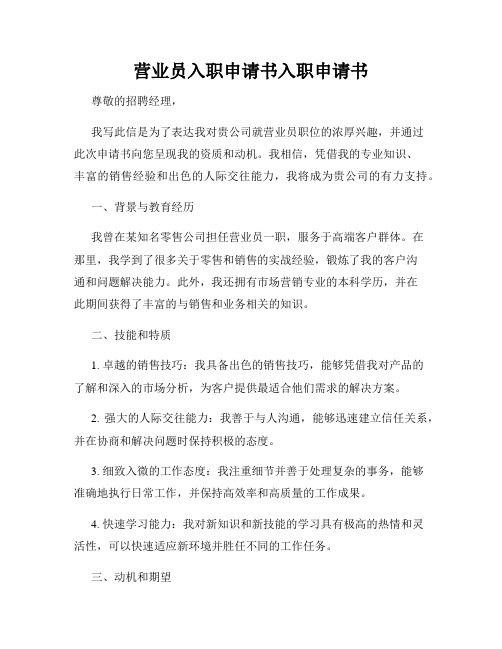 营业员入职申请书入职申请书

尊敬的招聘经理，

我写此信是为了表达我对贵公司就营业员职位的浓厚兴趣，并通过此次申请书向您呈现我的资质和动机。我相信，凭借我的专业知识、丰富的销售经验和出色的人际交往能力，我将成为贵公司的有力支持。

一、背景与教育经历

我曾在某知名零售公司担任营业员一职，服务于高端客户群体。在那里，我学到了很多关于零售和销售的实战经验，锻炼了我的客户沟通和问题解决能力。此外，我还拥有市场营销专业的本科学历，并在此期间获得了丰富的与销售和业务相关的知识。

二、技能和特质

1. 卓越的销售技巧：我具备出色的销售技巧，能够凭借我对产品的了解和深入的市场分析，为客户提供最适合他们需求的解决方案。

2. 强大的人际交往能力：我善于与人沟通，能够迅速建立信任关系，并在协商和解决问题时保持积极的态度。

3. 细致入微的工作态度：我注重细节并善于处理复杂的事务，能够准确地执行日常工作，并保持高效率和高质量的工作成果。

4. 快速学习能力：我对新知识和新技能的学习具有极高的热情和灵活性，可以快速适应新环境并胜任不同的工作任务。

三、动机和期望